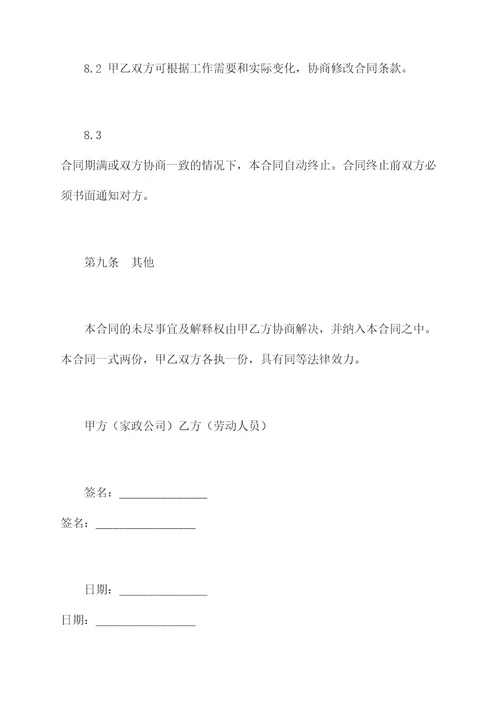 8.2 甲乙双方可根据工作需要和实际变化，协商修改合同条款。

8.3 合同期满或双方协商一致的情况下，本合同自动终止。合同终止前双方必须书面通知对方。

第九条　其他

本合同的未尽事宜及解释权由甲乙方协商解决，并纳入本合同之中。本合同一式两份，甲乙双方各执一份，具有同等法律效力。

甲方（家政公司）乙方（劳动人员）

签名：______________

签名：________________

日期：______________

日期：________________